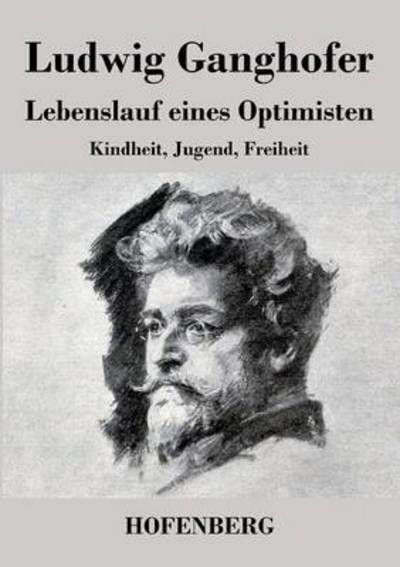 Ludwig Ganghofer

Lebenslauf eines Optimisten

Kindheit, Jugend, Freiheit

HOFENBERG